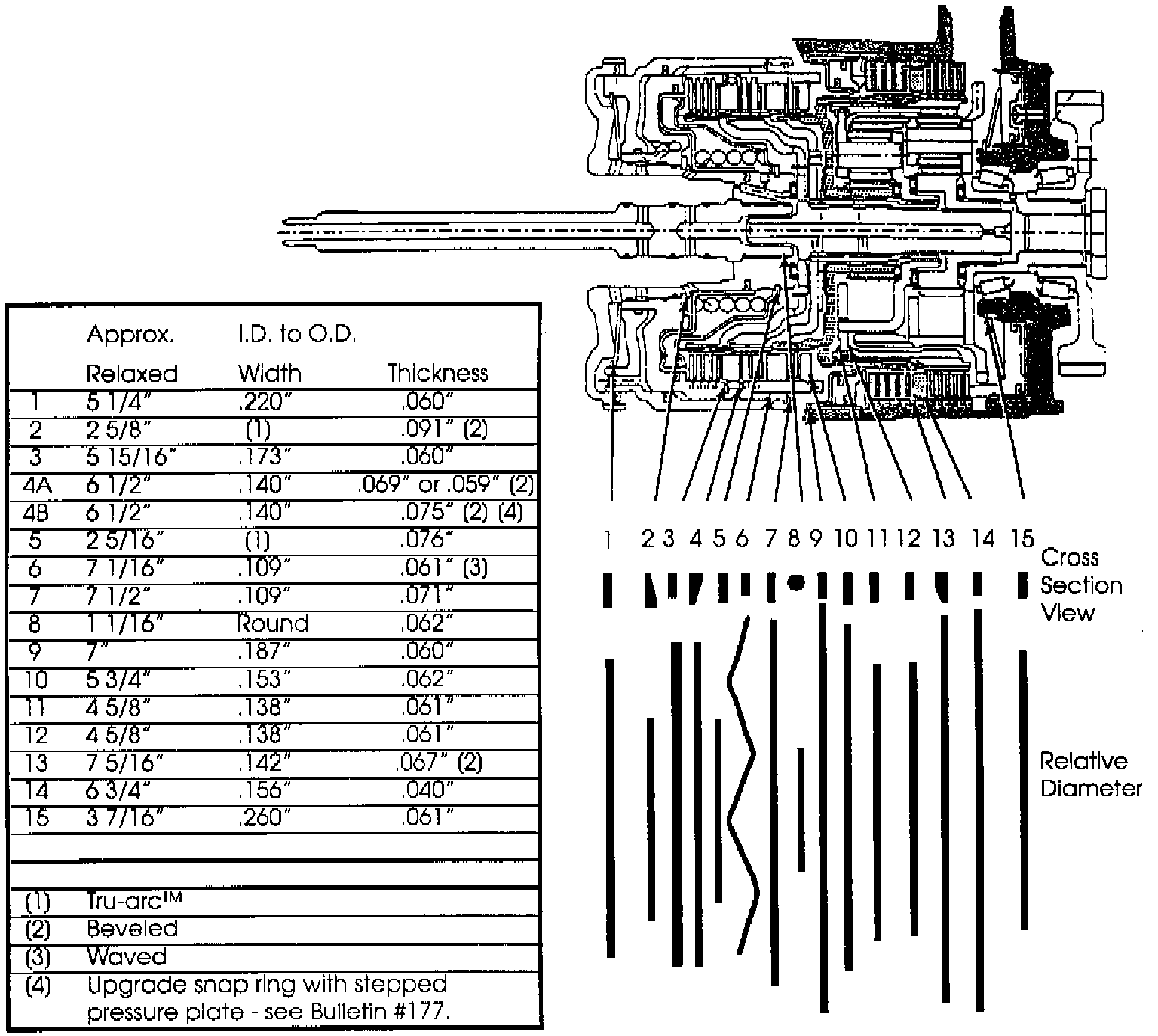 |  | Approx. Relaxed | I.D. to O.D. Width | Thickness |
|---|---|---|---|
| 1 | 5 1/4" | .220" | .060" |
| 2 | 2 5/8" | (1) | .091" (2) |
| 3 | 5 15/16" | .173" | .060" |
| 4A | 6 1/2" | .140" | .069" or .059" (2) |
| 4B | 6 1/2" | .140" | .075" (2) (4) |
| 5 | 2 5/16" | (1) | .076" |
| 6 | 7 1/16" | .109" | .061" (3) |
| 7 | 7 1/2" | .109" | .071" |
| 8 | 1 1/16" | Round | .062" |
| 9 | 7" | .187" | .060" |
| 10 | 5 3/4" | .153" | .062" |
| 11 | 4 5/8" | .138" | .061" |
| 12 | 4 5/8" | .138" | .061" |
| 13 | 7 5/16" | .142" | .067" (2) |
| 14 | 6 3/4" | .156" | .040" |
| 15 | 3 7/16" | .260" | .061" |

(1) Tru-arc™
(2) Beveled
(3) Waved
(4) Upgrade snap ring with stepped pressure plate - see Bulletin #177.

1 2 3 4 5 6 7 8 9 10 11 12 13 14 15

Cross Section View

Relative Diameter